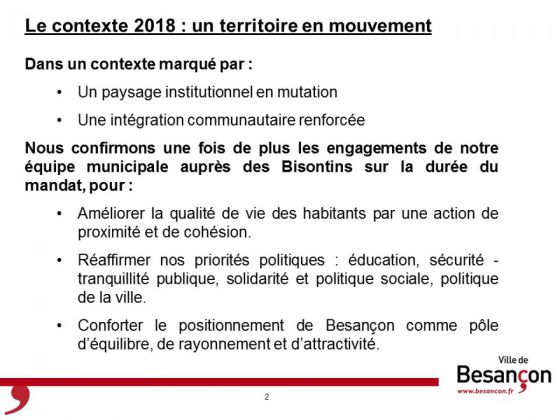 Le contexte 2018 : un territoire en mouvement

Dans un contexte marqué par :

• Un paysage institutionnel en mutation

• Une intégration communautaire renforcée

Nous confirmons une fois de plus les engagements de notre équipe municipale auprès des Bisontins sur la durée du mandat, pour :

• Améliorer la qualité de vie des habitants par une action de proximité et de cohésion.

• Réaffirmer nos priorités politiques : éducation, sécurité - tranquillité publique, solidarité et politique sociale, politique de la ville.

• Conforter le positionnement de Besançon comme pôle d'équilibre, de rayonnement et d'attractivité.

Ville de
Besançon
www.besancon.fr

2